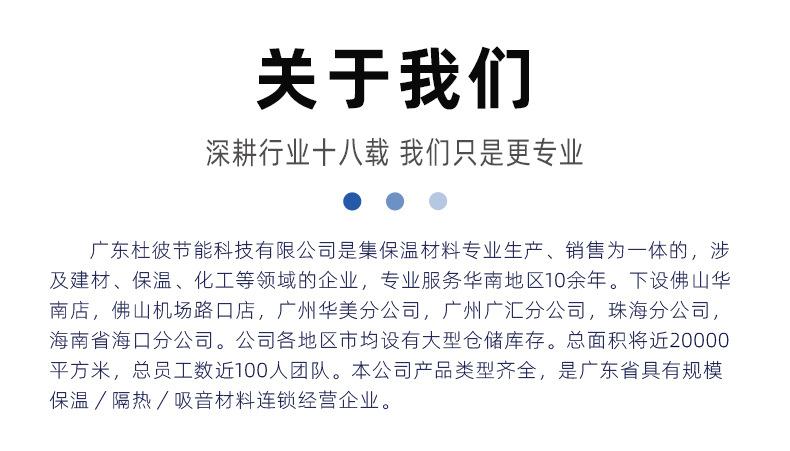 关于我们

深耕行业十八载 我们只是更专业

广东杜彼节能科技有限公司是集保温材料专业生产、销售为一体的，涉及建材、保温、化工等领域的企业，专业服务华南地区10余年。下设佛山华南店，佛山机场路口店，广州华美分公司，广州广汇分公司，珠海分公司，海南省海口分公司。公司各地区市均设有大型仓储库存。总面积将近20000平方米，总员工数近100人团队。本公司产品类型齐全，是广东省具有规模保温／隔热／吸音材料连锁经营企业。